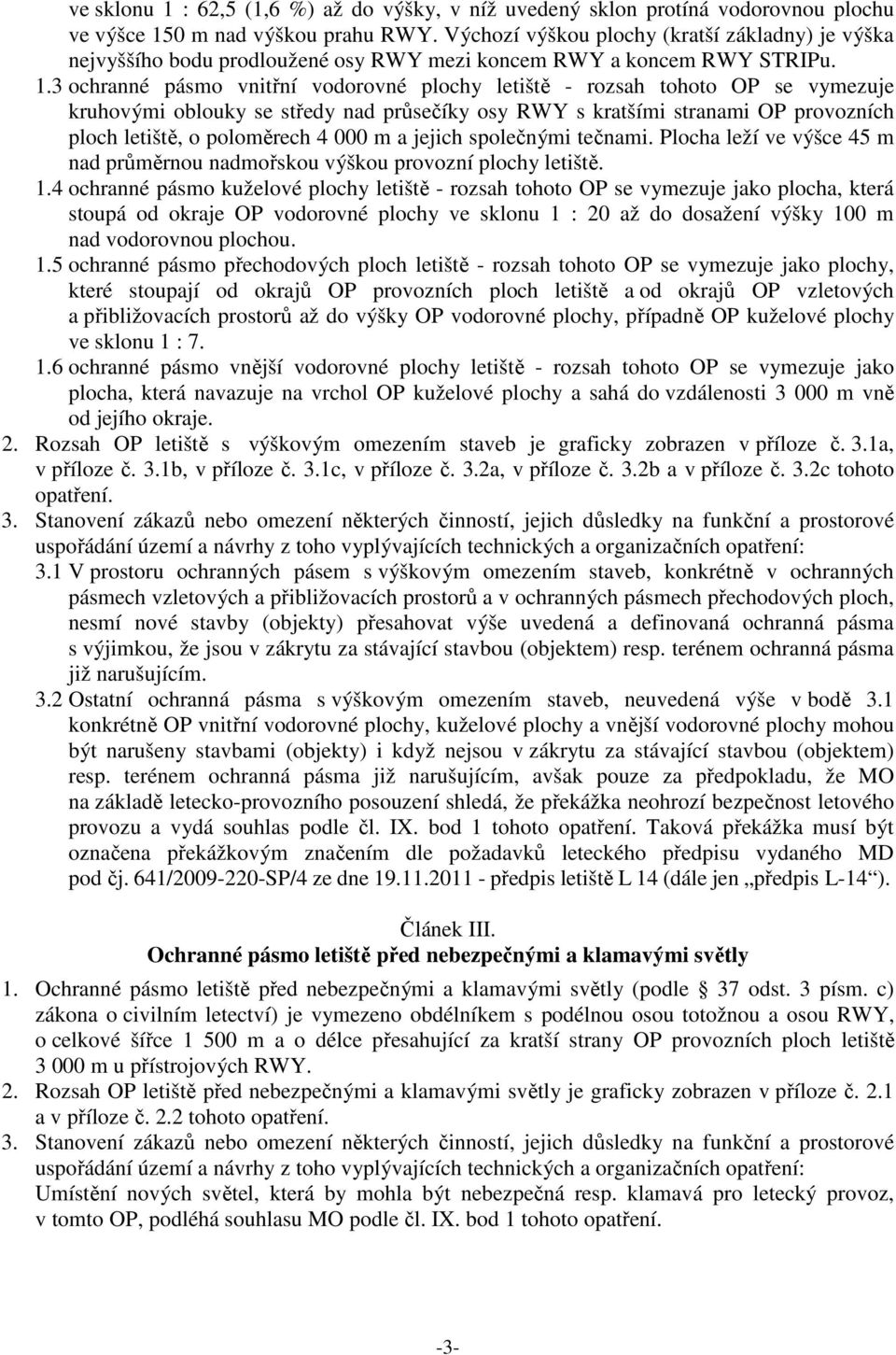 ve sklonu 1 : 62,5 (1,6 %) až do výšky, v níž uvedený sklon protíná vodorovnou plochu ve výšce 150 m nad výškou prahu RWY. Výchozí výškou plochy (kratší základny) je výška nejvyššího bodu prodloužené osy RWY mezi koncem RWY a koncem RWY STRIPu.

1.3 ochranné pásmo vnitřní vodorovné plochy letiště - rozsah tohoto OP se vymezuje kruhovými oblouky se středy nad průsečíky osy RWY s kratšími stranami OP provozních ploch letiště, o poloměrech 4 000 m a jejich společnými tečnami. Plocha leží ve výšce 45 m nad průměrnou nadmořskou výškou provozní plochy letiště.

1.4 ochranné pásmo kuželové plochy letiště - rozsah tohoto OP se vymezuje jako plocha, která stoupá od okraje OP vodorovné plochy ve sklonu 1 : 20 až do dosažení výšky 100 m nad vodorovnou plochou.

1.5 ochranné pásmo přechodových ploch letiště - rozsah tohoto OP se vymezuje jako plochy, které stoupají od okrajů OP provozních ploch letiště a od okrajů OP vzletových a přibližovacích prostorů až do výšky OP vodorovné plochy, případně OP kuželové plochy ve sklonu 1 : 7.

1.6 ochranné pásmo vnější vodorovné plochy letiště - rozsah tohoto OP se vymezuje jako plocha, která navazuje na vrchol OP kuželové plochy a sahá do vzdálenosti 3 000 m vně od jejího okraje.

2. Rozsah OP letiště s výškovým omezením staveb je graficky zobrazen v příloze č. 3.1a, v příloze č. 3.1b, v příloze č. 3.1c, v příloze č. 3.2a, v příloze č. 3.2b a v příloze č. 3.2c tohoto opatření.

3. Stanovení zákazů nebo omezení některých činností, jejich důsledky na funkční a prostorové uspořádání území a návrhy z toho vyplývajících technických a organizačních opatření:

3.1 V prostoru ochranných pásem s výškovým omezením staveb, konkrétně v ochranných pásmech vzletových a přibližovacích prostorů a v ochranných pásmech přechodových ploch, nesmí nové stavby (objekty) přesahovat výše uvedená a definovaná ochranná pásma s výjimkou, že jsou v zákrytu za stávající stavbou (objektem) resp. terénem ochranná pásma již narušujícím.

3.2 Ostatní ochranná pásma s výškovým omezením staveb, neuvedená výše v bodě 3.1 konkrétně OP vnitřní vodorovné plochy, kuželové plochy a vnější vodorovné plochy mohou být narušeny stavbami (objekty) i když nejsou v zákrytu za stávající stavbou (objektem) resp. terénem ochranná pásma již narušujícím, avšak pouze za předpokladu, že MO na základě letecko-provozního posouzení shledá, že překážka neohrozí bezpečnost letového provozu a vydá souhlas podle čl. IX. bod 1 tohoto opatření. Taková překážka musí být označena překážkovým značením dle požadavků leteckého předpisu vydaného MD pod čj. 641/2009-220-SP/4 ze dne 19.11.2011 - předpis letiště L 14 (dále jen „předpis L-14“).

Článek III.
Ochranné pásmo letiště před nebezpečnými a klamavými světly

1. Ochranné pásmo letiště před nebezpečnými a klamavými světly (podle § 37 odst. 3 písm. c) zákona o civilním letectví) je vymezeno obdélníkem s podélnou osou totožnou a osou RWY, o celkové šířce 1 500 m a o délce přesahující za kratší strany OP provozních ploch letiště 3 000 m u přístrojových RWY.

2. Rozsah OP letiště před nebezpečnými a klamavými světly je graficky zobrazen v příloze č. 2.1 a v příloze č. 2.2 tohoto opatření.

3. Stanovení zákazů nebo omezení některých činností, jejich důsledky na funkční a prostorové uspořádání území a návrhy z toho vyplývajících technických a organizačních opatření:
Umístění nových světel, která by mohla být nebezpečná resp. klamavá pro letecký provoz, v tomto OP, podléhá souhlasu MO podle čl. IX. bod 1 tohoto opatření.

-3-